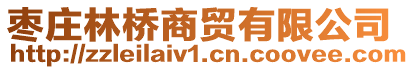 枣庄林桥商贸有限公司
http://zzleilaiv1.cn.coovee.com